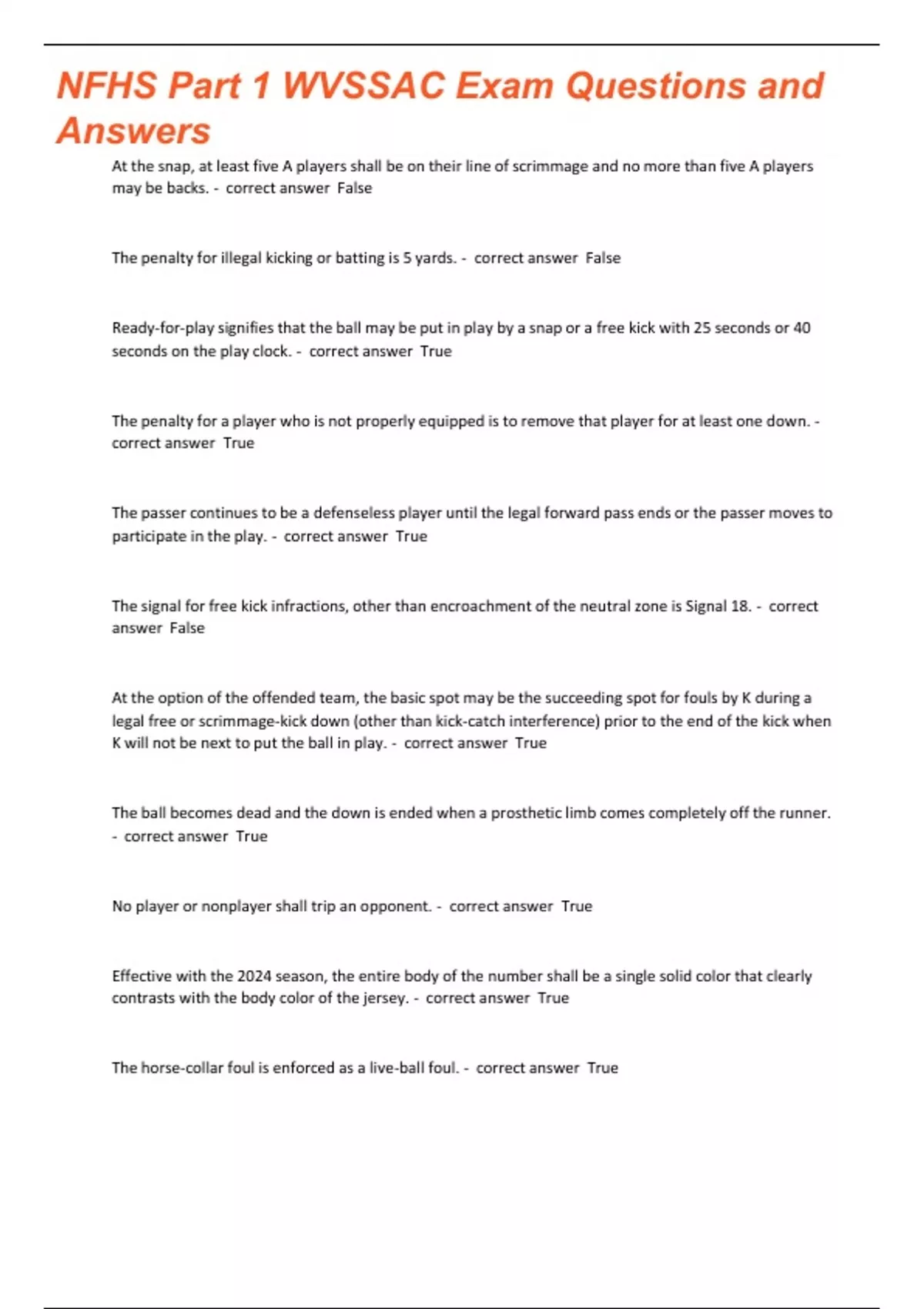 NFHS Part 1 WVSSAC Exam Questions and Answers

At the snap, at least five A players shall be on their line of scrimmage and no more than five A players may be backs. - correct answer False

The penalty for illegal kicking or batting is 5 yards. - correct answer False

Ready-for-play signifies that the ball may be put in play by a snap or a free kick with 25 seconds or 40 seconds on the play clock. - correct answer True

The penalty for a player who is not properly equipped is to remove that player for at least one down. - correct answer True

The passer continues to be a defenseless player until the legal forward pass ends or the passer moves to participate in the play. - correct answer True

The signal for free kick infractions, other than encroachment of the neutral zone is Signal 18. - correct answer False

At the option of the offended team, the basic spot may be the succeeding spot for fouls by K during a legal free or scrimmage-kick down (other than kick-catch interference) prior to the end of the kick when K will not be next to put the ball in play. - correct answer True

The ball becomes dead and the down is ended when a prosthetic limb comes completely off the runner. - correct answer True

No player or nonplayer shall trip an opponent. - correct answer True

Effective with the 2024 season, the entire body of the number shall be a single solid color that clearly contrasts with the body color of the jersey. - correct answer True

The horse-collar foul is enforced as a live-ball foul. - correct answer True